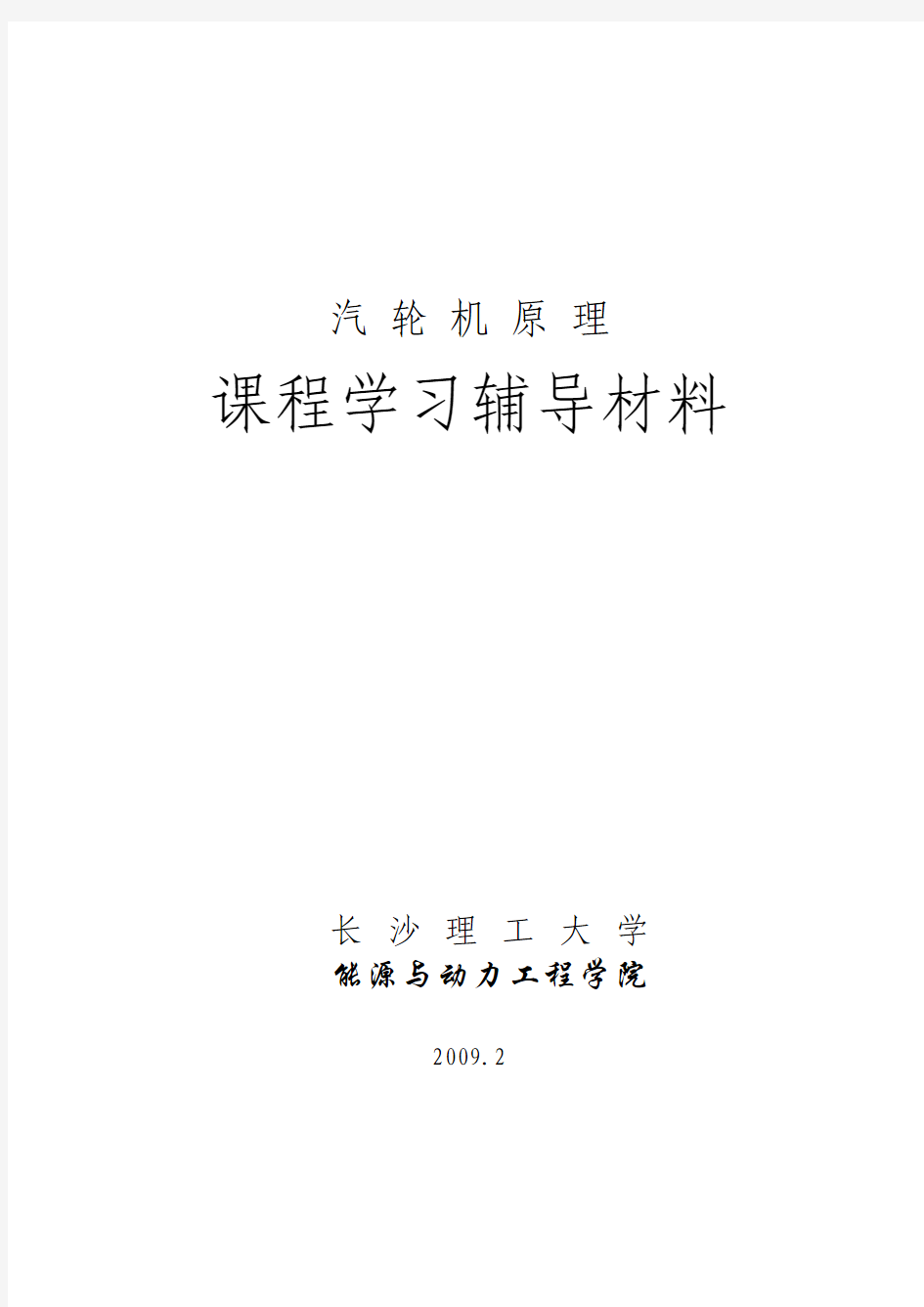 汽 轮 机 原 理

课程学习辅导材料

长 沙 理 工 大 学

能源与动力工程学院

2009.2